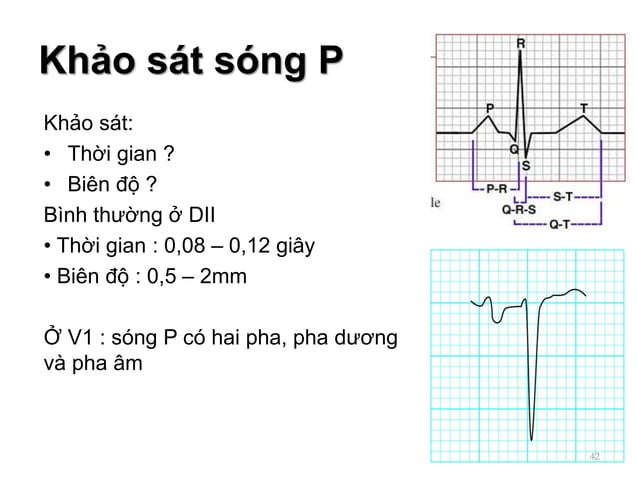 Khảo sát sóng P

Khảo sát:

• Thời gian ?

• Biên độ ?

Bình thường ở DII

• Thời gian : 0,08 – 0,12 giây

• Biên độ : 0,5 – 2mm

Ở V1 : sóng P có hai pha, pha dương và pha âm

R
P
T
Q
S
P-R
S-T
Q-R-S
Q-T
le

42